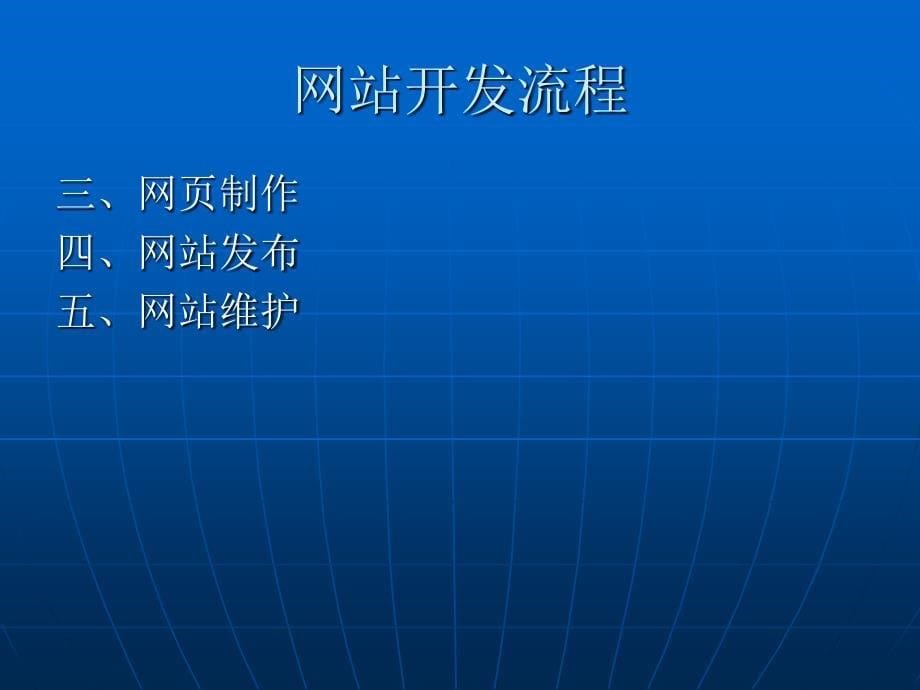 网站开发流程

三、网页制作
四、网站发布
五、网站维护